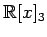 $\mathbb{R}[x]_3$